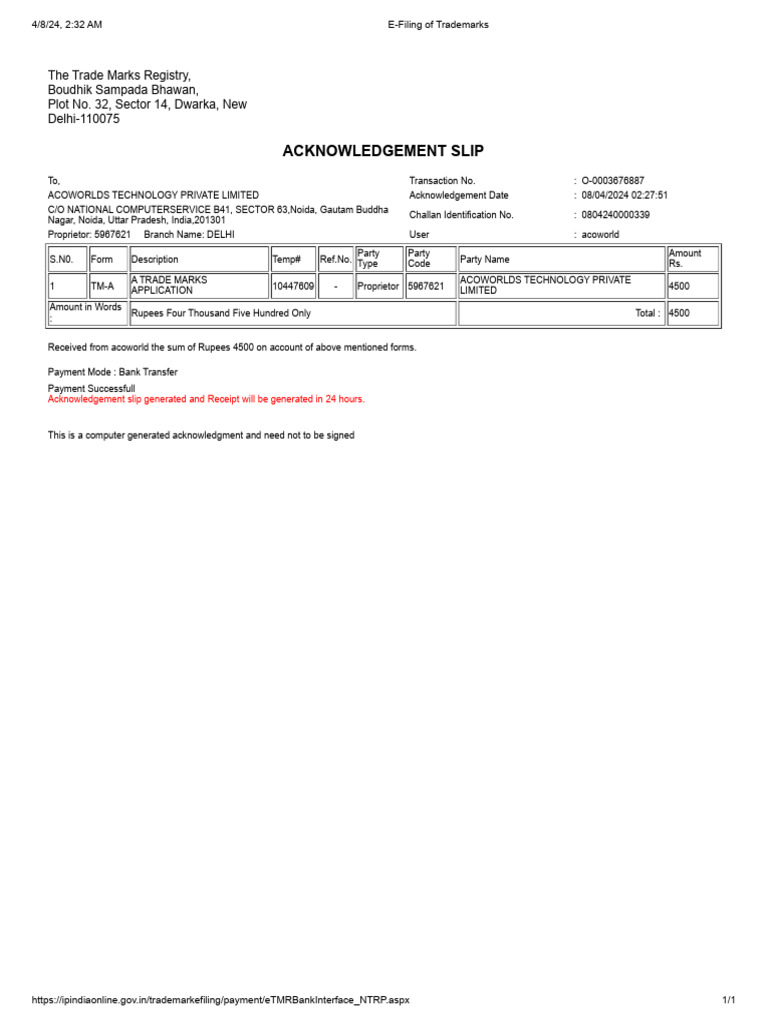 4/8/24, 2:32 AM E-Filing of Trademarks

The Trade Marks Registry,
Boudhik Sampada Bhawan,
Plot No. 32, Sector 14, Dwarka, New Delhi-110075

ACKNOWLEDGEMENT SLIP

To,
ACOWORLDS TECHNOLOGY PRIVATE LIMITED
C/O NATIONAL COMPUTERSERVICE B41, SECTOR 63,Noida, Gautam Buddha Nagar, Noida, Uttar Pradesh, India,201301
Proprietor: 5967621 Branch Name: DELHI

Transaction No. : O-0003676887
Acknowledgement Date : 08/04/2024 02:27:51
Challan Identification No. : 0804240000339
User : acoworld

| S.N0. | Form | Description | Temp# | Ref.No. | Party Type | Party Code | Party Name | Amount Rs. |
|---|---|---|---|---|---|---|---|---|
| 1 | TM-A | A TRADE MARKS APPLICATION | 10447609 | - | Proprietor | 5967621 | ACOWORLDS TECHNOLOGY PRIVATE LIMITED | 4500 |
| Amount in Words : | Rupees Four Thousand Five Hundred Only | | | | | | Total : | 4500 |

Received from acoworld the sum of Rupees 4500 on account of above mentioned forms.

Payment Mode : Bank Transfer

Payment Successfull
Acknowledgement slip generated and Receipt will be generated in 24 hours.

This is a computer generated acknowledgment and need not to be signed

https://ipindiaonline.gov.in/trademarkefiling/payment/eTMRBankInterface_NTRP.aspx 1/1